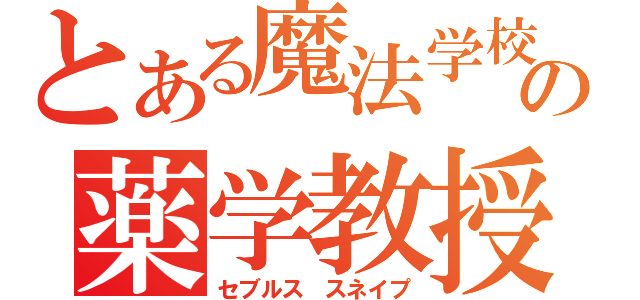 とある魔法学校の
薬学教授
セブルス　スネイプ